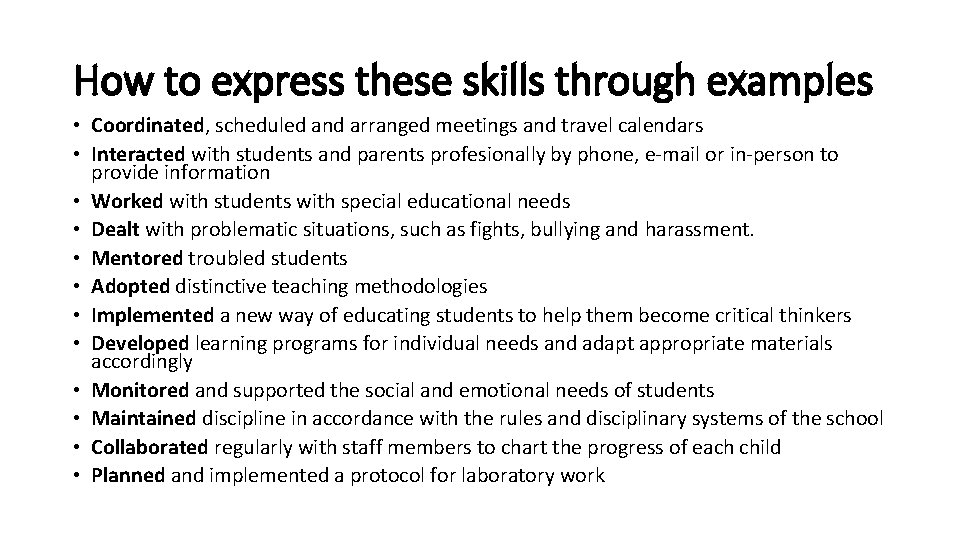 How to express these skills through examples

• Coordinated, scheduled and arranged meetings and travel calendars
• Interacted with students and parents profesionally by phone, e-mail or in-person to provide information
• Worked with students with special educational needs
• Dealt with problematic situations, such as fights, bullying and harassment.
• Mentored troubled students
• Adopted distinctive teaching methodologies
• Implemented a new way of educating students to help them become critical thinkers
• Developed learning programs for individual needs and adapt appropriate materials accordingly
• Monitored and supported the social and emotional needs of students
• Maintained discipline in accordance with the rules and disciplinary systems of the school
• Collaborated regularly with staff members to chart the progress of each child
• Planned and implemented a protocol for laboratory work